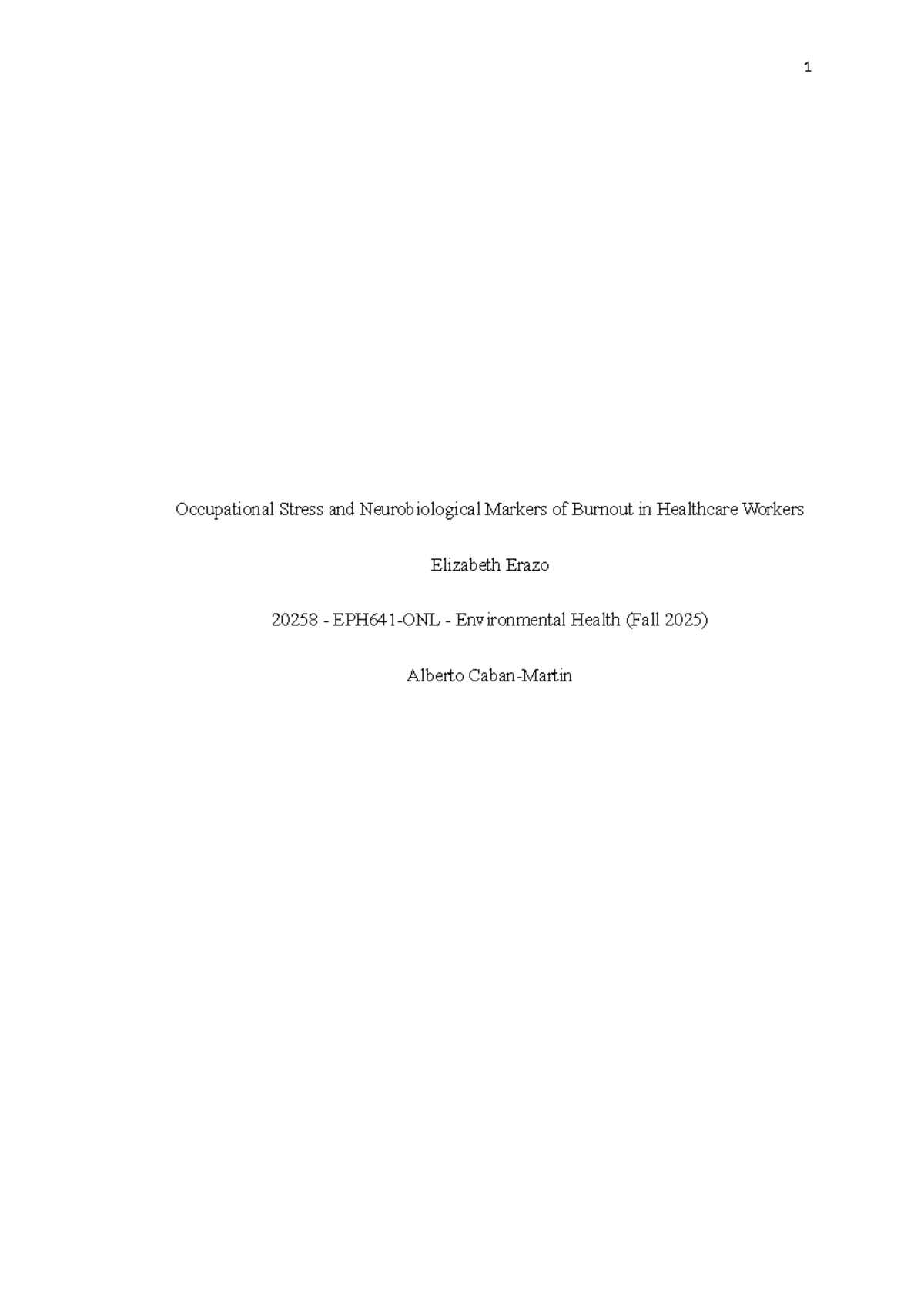 1

Occupational Stress and Neurobiological Markers of Burnout in Healthcare Workers

Elizabeth Erazo

20258 - EPH641-ONL - Environmental Health (Fall 2025)

Alberto Caban-Martin